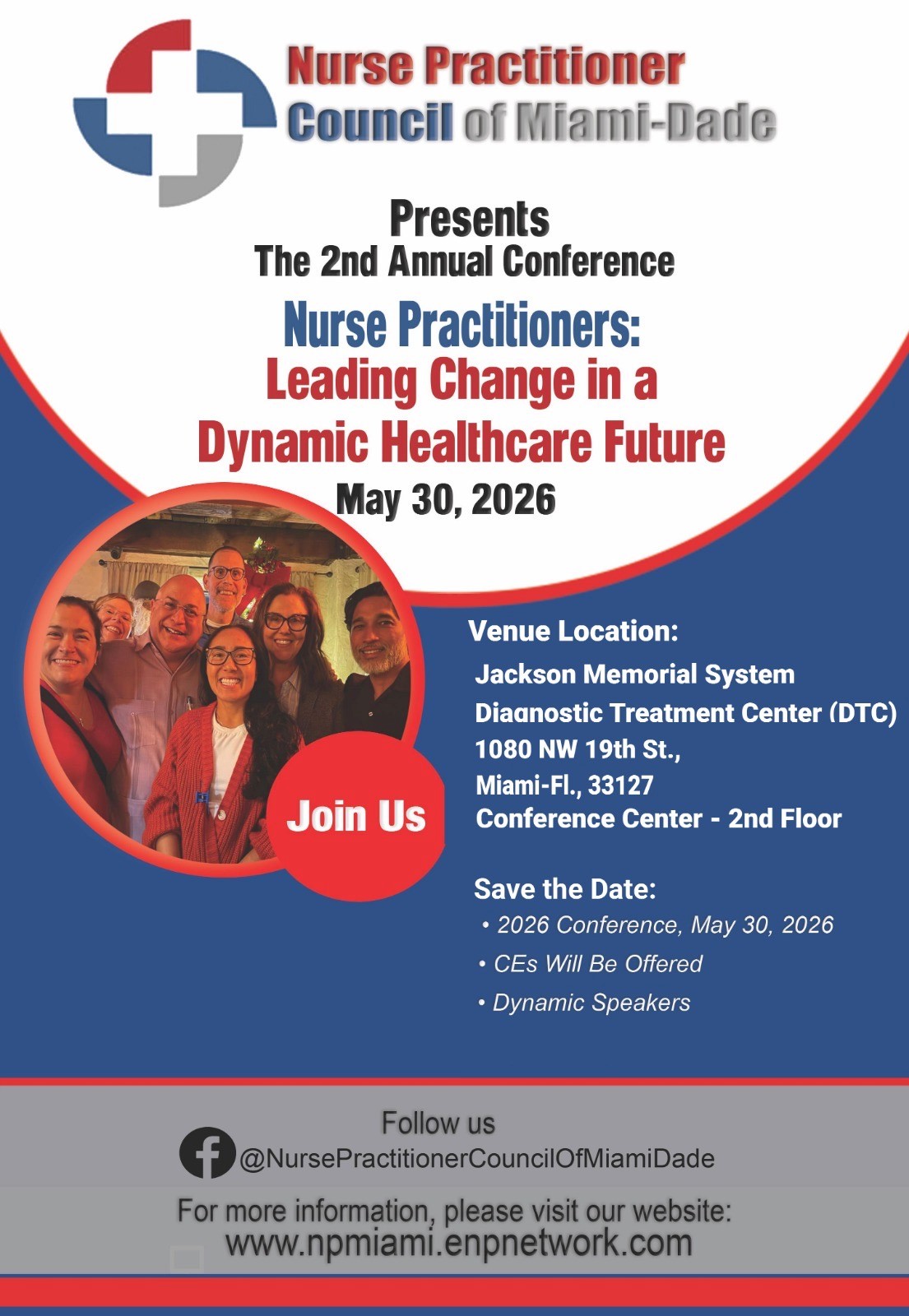 Nurse Practitioner Council of Miami-Dade

Presents
The 2nd Annual Conference

Nurse Practitioners:
Leading Change in a
Dynamic Healthcare Future
May 30, 2026

Join Us

Venue Location:
Jackson Memorial System
Diagnostic Treatment Center (DTC)
1080 NW 19th St.,
Miami-Fl., 33127
Conference Center - 2nd Floor

Save the Date:
• 2026 Conference, May 30, 2026
• CEs Will Be Offered
• Dynamic Speakers

Follow us
@NursePractitionerCouncilOfMiamiDade

For more information, please visit our website:
www.npmiami.enpnetwork.com